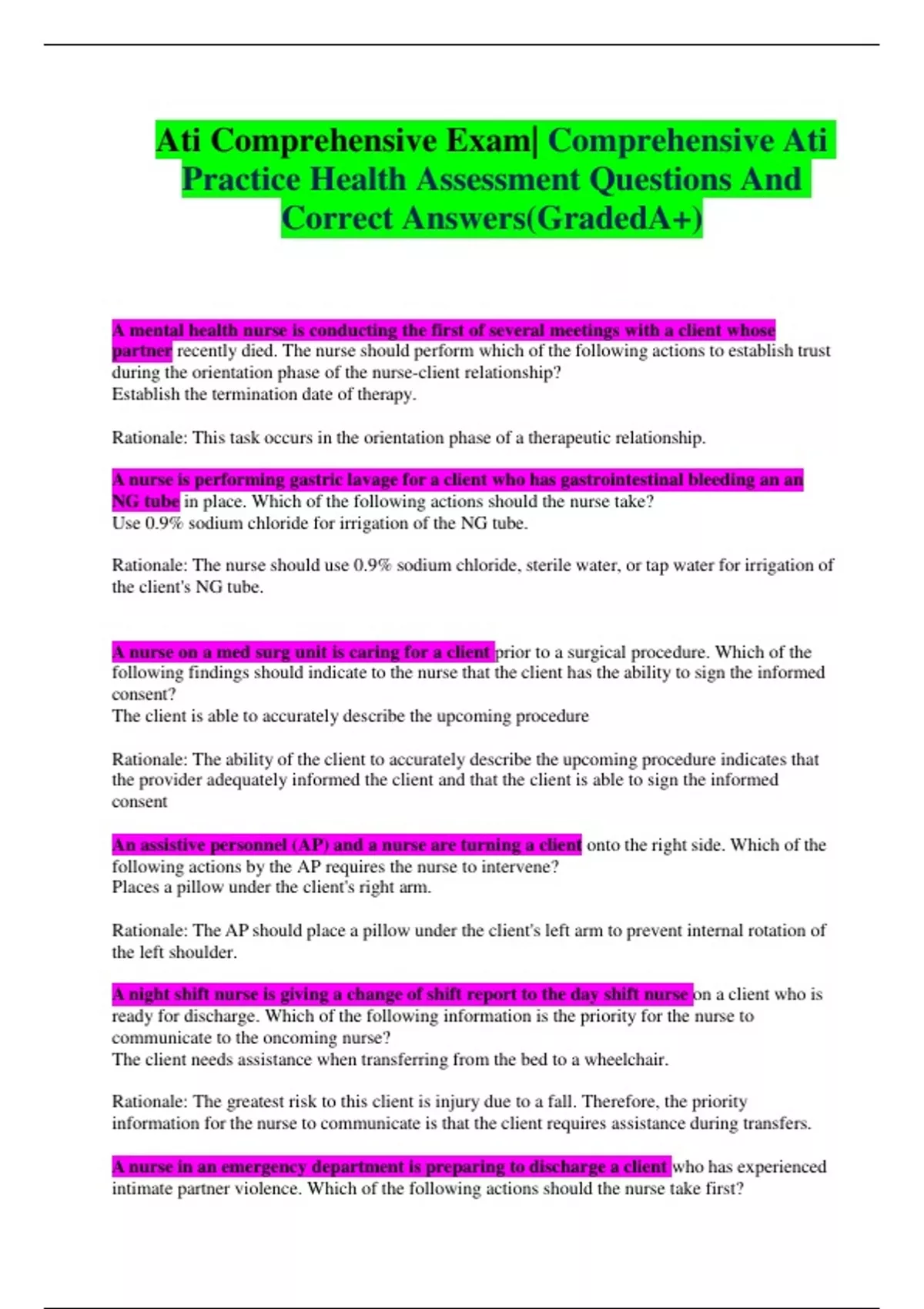 Ati Comprehensive Exam| Comprehensive Ati Practice Health Assessment Questions And Correct Answers(GradedA+)

A mental health nurse is conducting the first of several meetings with a client whose partner recently died. The nurse should perform which of the following actions to establish trust during the orientation phase of the nurse-client relationship?
Establish the termination date of therapy.

Rationale: This task occurs in the orientation phase of a therapeutic relationship.

A nurse is performing gastric lavage for a client who has gastrointestinal bleeding an an NG tube in place. Which of the following actions should the nurse take?
Use 0.9% sodium chloride for irrigation of the NG tube.

Rationale: The nurse should use 0.9% sodium chloride, sterile water, or tap water for irrigation of the client's NG tube.

A nurse on a med surg unit is caring for a client prior to a surgical procedure. Which of the following findings should indicate to the nurse that the client has the ability to sign the informed consent?
The client is able to accurately describe the upcoming procedure

Rationale: The ability of the client to accurately describe the upcoming procedure indicates that the provider adequately informed the client and that the client is able to sign the informed consent

An assistive personnel (AP) and a nurse are turning a client onto the right side. Which of the following actions by the AP requires the nurse to intervene?
Places a pillow under the client's right arm.

Rationale: The AP should place a pillow under the client's left arm to prevent internal rotation of the left shoulder.

A night shift nurse is giving a change of shift report to the day shift nurse on a client who is ready for discharge. Which of the following information is the priority for the nurse to communicate to the oncoming nurse?
The client needs assistance when transferring from the bed to a wheelchair.

Rationale: The greatest risk to this client is injury due to a fall. Therefore, the priority information for the nurse to communicate is that the client requires assistance during transfers.

A nurse in an emergency department is preparing to discharge a client who has experienced intimate partner violence. Which of the following actions should the nurse take first?